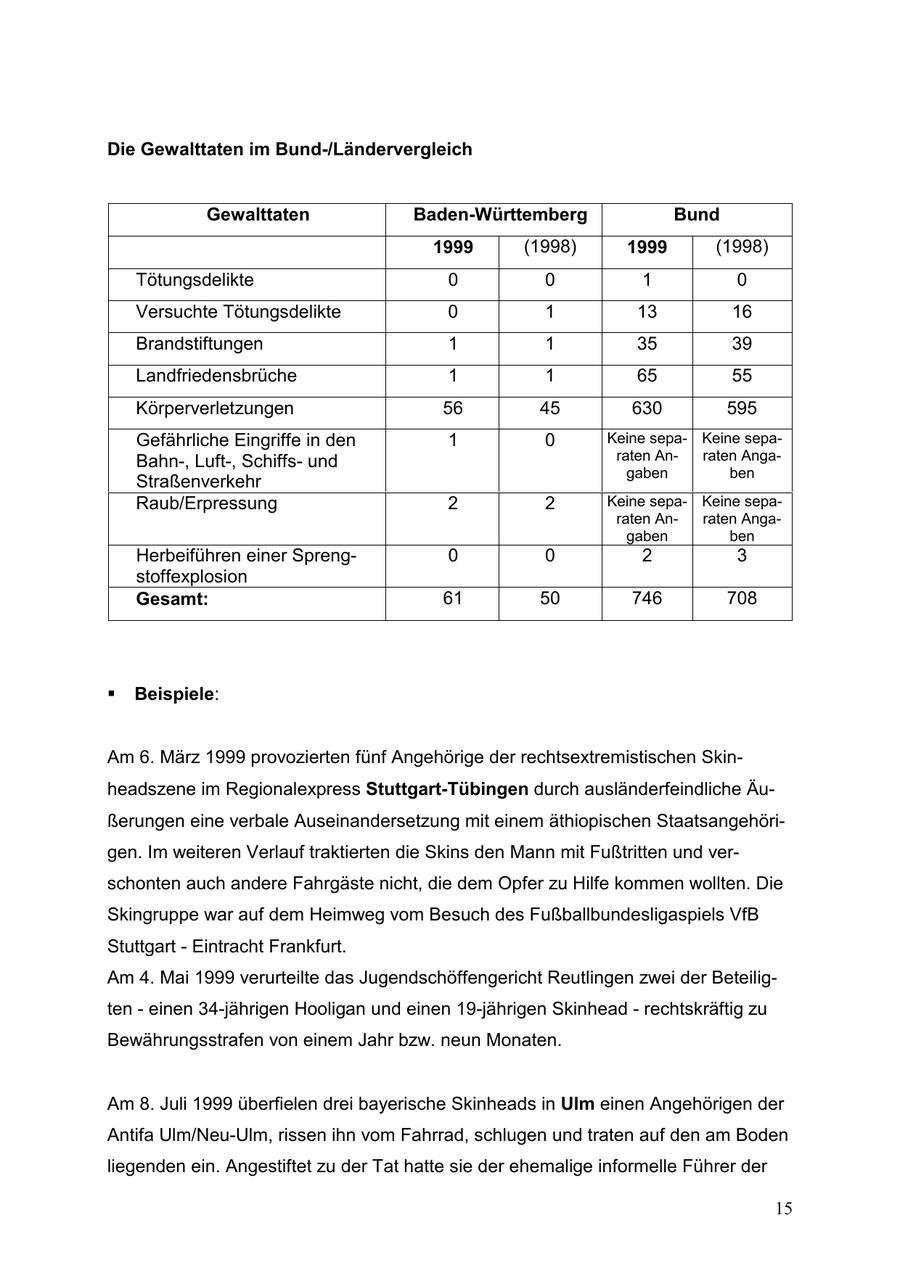 Die Gewalttaten im Bund-/Ländervergleich

| Gewalttaten | Baden-Württemberg | | Bund | |
|---|---|---|---|---|
| | 1999 | (1998) | 1999 | (1998) |
| Tötungsdelikte | 0 | 0 | 1 | 0 |
| Versuchte Tötungsdelikte | 0 | 1 | 13 | 16 |
| Brandstiftungen | 1 | 1 | 35 | 39 |
| Landfriedensbrüche | 1 | 1 | 65 | 55 |
| Körperverletzungen | 56 | 45 | 630 | 595 |
| Gefährliche Eingriffe in den Bahn-, Luft-, Schiffs- und Straßenverkehr | 1 | 0 | Keine separaten Angaben | Keine separaten Angaben |
| Raub/Erpressung | 2 | 2 | Keine separaten Angaben | Keine separaten Angaben |
| Herbeiführen einer Sprengstoffexplosion | 0 | 0 | 2 | 3 |
| Gesamt: | 61 | 50 | 746 | 708 |

▪ Beispiele:

Am 6. März 1999 provozierten fünf Angehörige der rechtsextremistischen Skinheadszene im Regionalexpress Stuttgart-Tübingen durch ausländerfeindliche Äußerungen eine verbale Auseinandersetzung mit einem äthiopischen Staatsangehörigen. Im weiteren Verlauf traktierten die Skins den Mann mit Fußtritten und verschonten auch andere Fahrgäste nicht, die dem Opfer zu Hilfe kommen wollten. Die Skingruppe war auf dem Heimweg vom Besuch des Fußballbundesligaspiels VfB Stuttgart - Eintracht Frankfurt.
Am 4. Mai 1999 verurteilte das Jugendschöffengericht Reutlingen zwei der Beteiligten - einen 34-jährigen Hooligan und einen 19-jährigen Skinhead - rechtskräftig zu Bewährungsstrafen von einem Jahr bzw. neun Monaten.

Am 8. Juli 1999 überfielen drei bayerische Skinheads in Ulm einen Angehörigen der Antifa Ulm/Neu-Ulm, rissen ihn vom Fahrrad, schlugen und traten auf den am Boden liegenden ein. Angestiftet zu der Tat hatte sie der ehemalige informelle Führer der

15